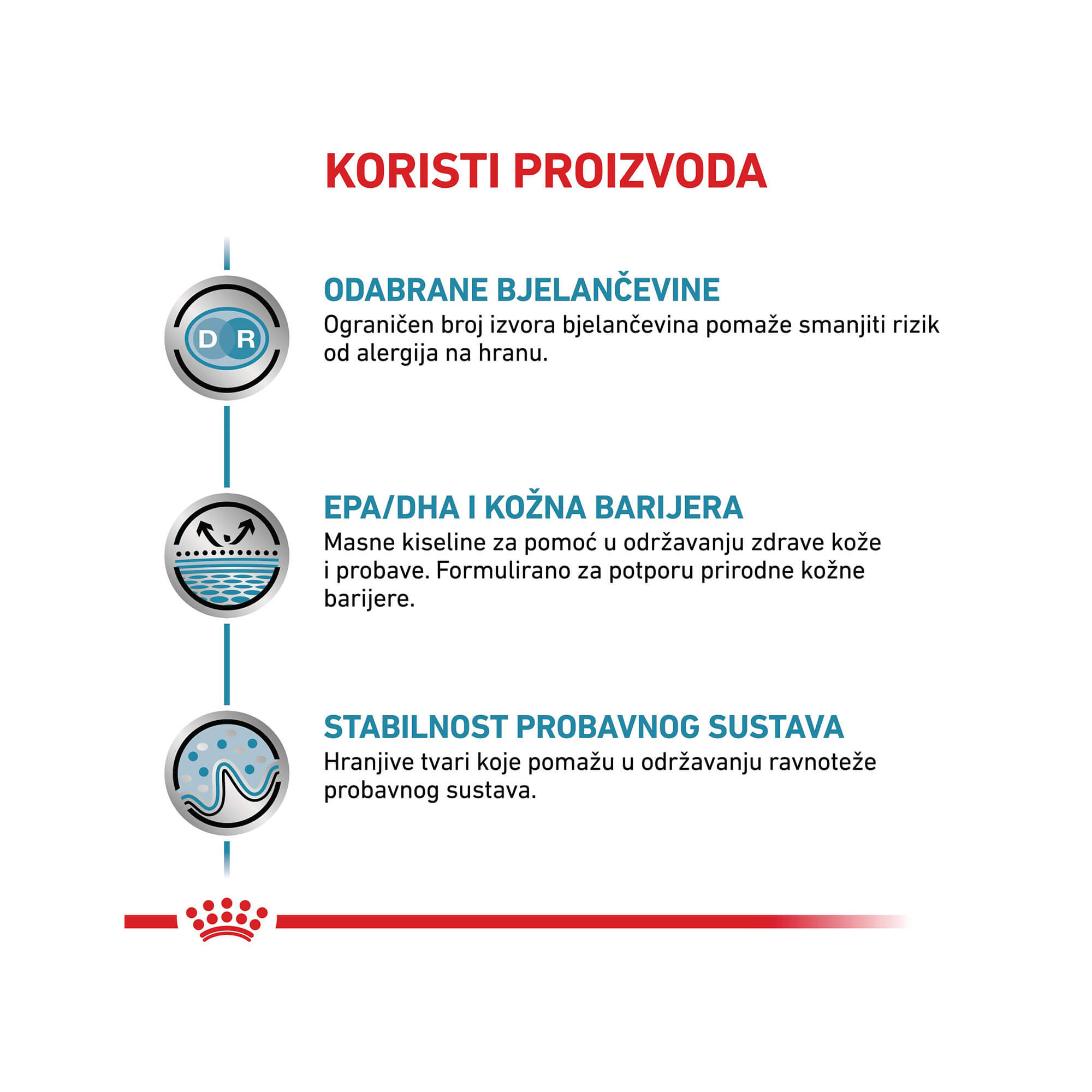 KORISTI PROIZVODA

D R

ODABRANE BJELANČEVINE
Ograničen broj izvora bjelančevina pomaže smanjiti rizik od alergija na hranu.

EPA/DHA I KOŽNA BARIJERA
Masne kiseline za pomoć u održavanju zdrave kože i probave. Formulirano za potporu prirodne kožne barijere.

STABILNOST PROBAVNOG SUSTAVA
Hranjive tvari koje pomažu u održavanju ravnoteže probavnog sustava.